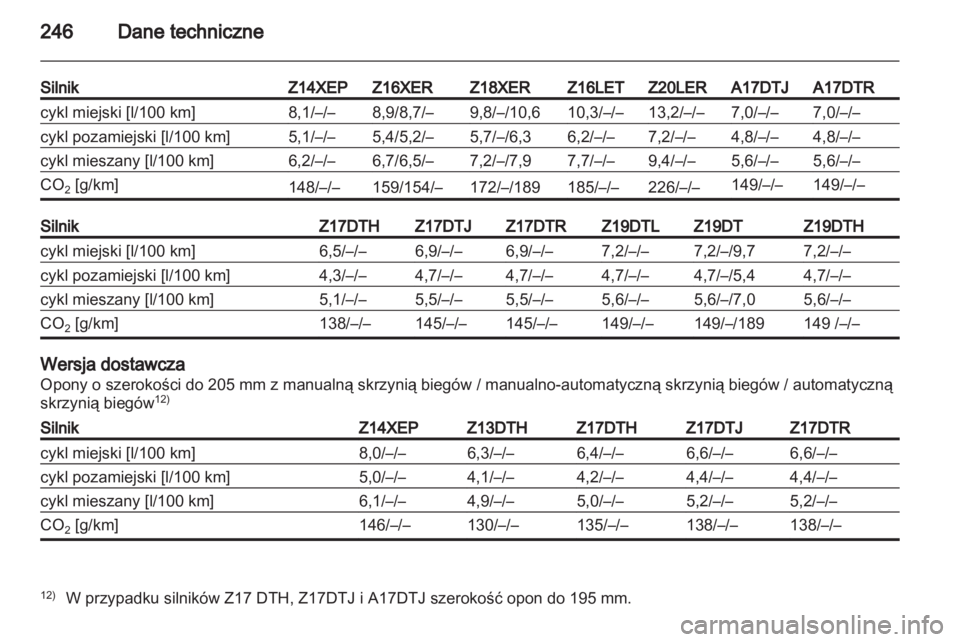 246 Dane techniczne

| Silnik | Z14XEP | Z16XER | Z18XER | Z16LET | Z20LER | A17DTJ | A17DTR |
|---|---|---|---|---|---|---|---|
| cykl miejski [l/100 km] | 8,1/–/– | 8,9/8,7/– | 9,8/–/10,6 | 10,3/–/– | 13,2/–/– | 7,0/–/– | 7,0/–/– |
| cykl pozamiejski [l/100 km] | 5,1/–/– | 5,4/5,2/– | 5,7/–/6,3 | 6,2/–/– | 7,2/–/– | 4,8/–/– | 4,8/–/– |
| cykl mieszany [l/100 km] | 6,2/–/– | 6,7/6,5/– | 7,2/–/7,9 | 7,7/–/– | 9,4/–/– | 5,6/–/– | 5,6/–/– |
| $CO_2$ [g/km] | 148/–/– | 159/154/– | 172/–/189 | 185/–/– | 226/–/– | 149/–/– | 149/–/– |

| Silnik | Z17DTH | Z17DTJ | Z17DTR | Z19DTL | Z19DT | Z19DTH |
|---|---|---|---|---|---|---|
| cykl miejski [l/100 km] | 6,5/–/– | 6,9/–/– | 6,9/–/– | 7,2/–/– | 7,2/–/9,7 | 7,2/–/– |
| cykl pozamiejski [l/100 km] | 4,3/–/– | 4,7/–/– | 4,7/–/– | 4,7/–/– | 4,7/–/5,4 | 4,7/–/– |
| cykl mieszany [l/100 km] | 5,1/–/– | 5,5/–/– | 5,5/–/– | 5,6/–/– | 5,6/–/7,0 | 5,6/–/– |
| $CO_2$ [g/km] | 138/–/– | 145/–/– | 145/–/– | 149/–/– | 149/–/189 | 149 /–/– |

Wersja dostawcza
Opony o szerokości do 205 mm z manualną skrzynią biegów / manualno-automatyczną skrzynią biegów / automatyczną skrzynią biegów$^{12)}$

| Silnik | Z14XEP | Z13DTH | Z17DTH | Z17DTJ | Z17DTR |
|---|---|---|---|---|---|
| cykl miejski [l/100 km] | 8,0/–/– | 6,3/–/– | 6,4/–/– | 6,6/–/– | 6,6/–/– |
| cykl pozamiejski [l/100 km] | 5,0/–/– | 4,1/–/– | 4,2/–/– | 4,4/–/– | 4,4/–/– |
| cykl mieszany [l/100 km] | 6,1/–/– | 4,9/–/– | 5,0/–/– | 5,2/–/– | 5,2/–/– |
| $CO_2$ [g/km] | 146/–/– | 130/–/– | 135/–/– | 138/–/– | 138/–/– |

$^{12)}$ W przypadku silników Z17 DTH, Z17DTJ i A17DTJ szerokość opon do 195 mm.

carmanualsonline.info